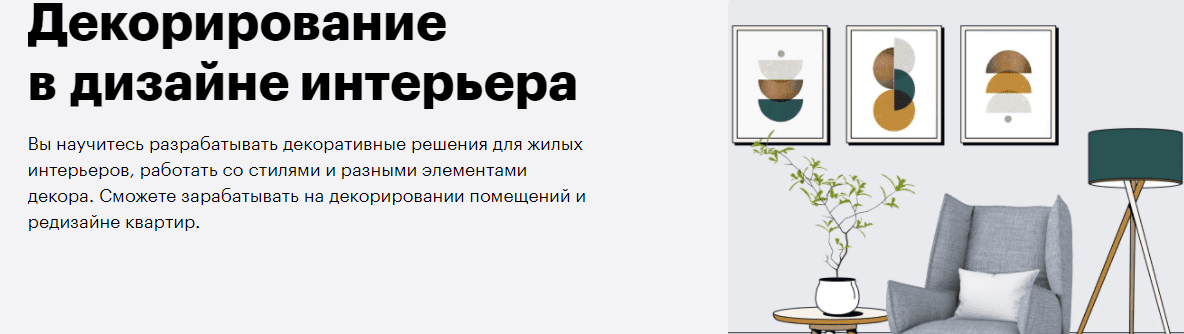 Декорирование в дизайне интерьера

Вы научитесь разрабатывать декоративные решения для жилых интерьеров, работать со стилями и разными элементами декора. Сможете зарабатывать на декорировании помещений и редизайне квартир.